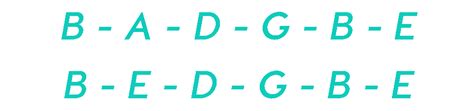 B - A - D - G - B - E

B - E - D - G - B - E